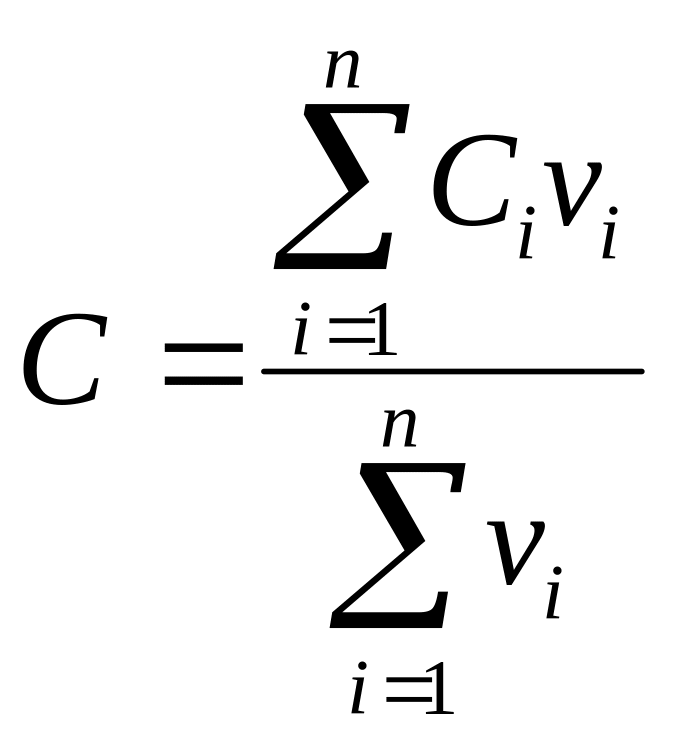 $C = \frac{\sum_{i=1}^{n} C_i v_i}{\sum_{i=1}^{n} v_i}$